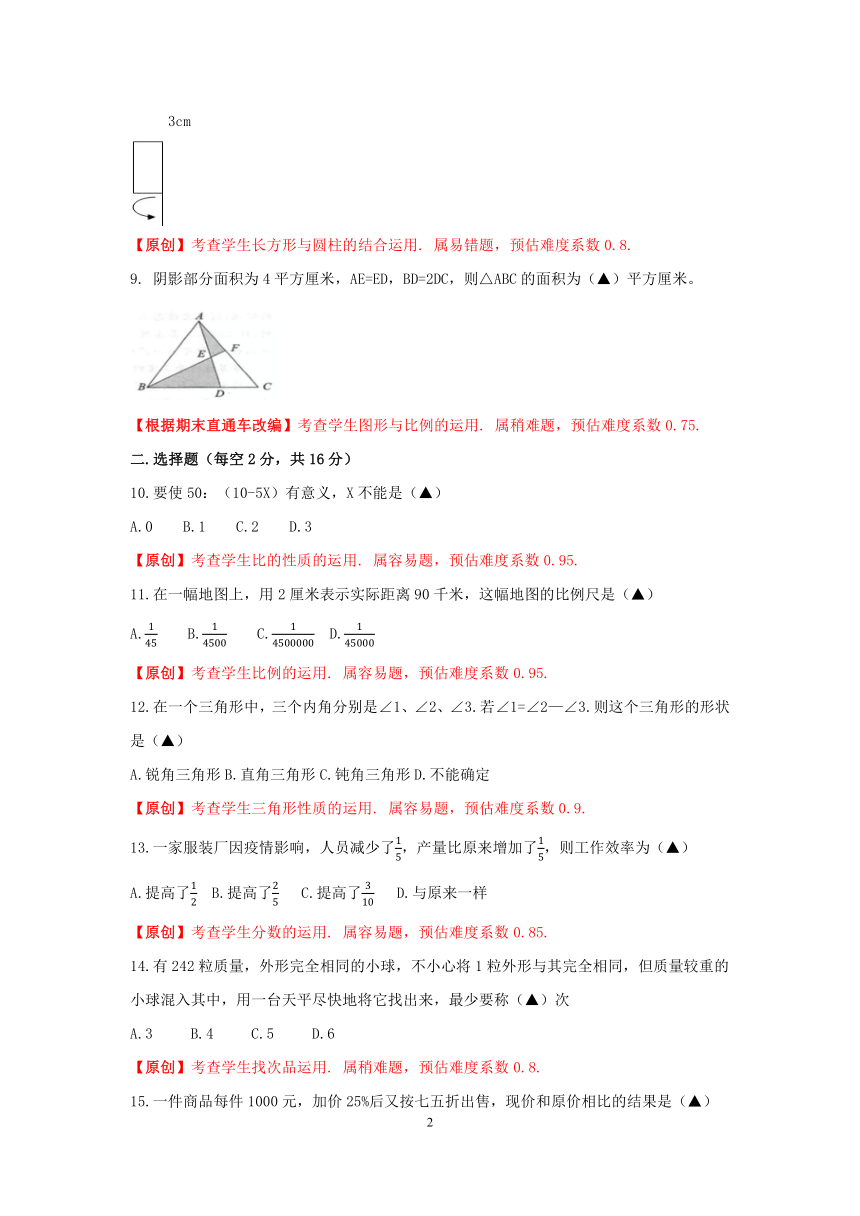 3cm

【原创】考查学生长方形与圆柱的结合运用. 属易错题，预估难度系数 0.8.

9. 阴影部分面积为 4 平方厘米，AE=ED，BD=2DC，则△ABC 的面积为（▲）平方厘米。

A
E F
B D C

【根据期末直通车改编】考查学生图形与比例的运用. 属稍难题，预估难度系数 0.75.

二.选择题（每空 2 分，共 16 分）

10.要使 50：（10-5X）有意义，X 不能是（▲）

A.0　B.1　C.2　D.3

【原创】考查学生比的性质的运用. 属容易题，预估难度系数 0.95.

11.在一幅地图上，用 2 厘米表示实际距离 90 千米，这幅地图的比例尺是（▲）

A.$\frac{1}{45}$　B.$\frac{1}{4500}$　C.$\frac{1}{4500000}$　D.$\frac{1}{45000}$

【原创】考查学生比例的运用. 属容易题，预估难度系数 0.95.

12.在一个三角形中，三个内角分别是∠1、∠2、∠3.若∠1=∠2—∠3.则这个三角形的形状是（▲）

A.锐角三角形 B.直角三角形 C.钝角三角形 D.不能确定

【原创】考查学生三角形性质的运用. 属容易题，预估难度系数 0.9.

13.一家服装厂因疫情影响，人员减少了$\frac{1}{5}$，产量比原来增加了$\frac{1}{5}$，则工作效率为（▲）

A.提高了$\frac{1}{2}$　B.提高了$\frac{2}{5}$　C.提高了$\frac{3}{10}$　D.与原来一样

【原创】考查学生分数的运用. 属容易题，预估难度系数 0.85.

14.有 242 粒质量，外形完全相同的小球，不小心将 1 粒外形与其完全相同，但质量较重的小球混入其中，用一台天平尽快地将它找出来，最少要称（▲）次

A.3　B.4　C.5　D.6

【原创】考查学生找次品运用. 属稍难题，预估难度系数 0.8.

15.一件商品每件 1000 元，加价 25%后又按七五折出售，现价和原价相比的结果是（▲）

2